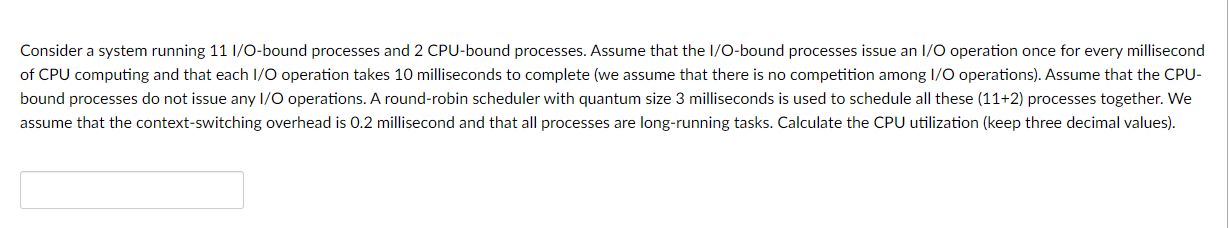 Consider a system running 11 I/O-bound processes and 2 CPU-bound processes. Assume that the I/O-bound processes issue an I/O operation once for every millisecond of CPU computing and that each I/O operation takes 10 milliseconds to complete (we assume that there is no competition among I/O operations). Assume that the CPU-bound processes do not issue any I/O operations. A round-robin scheduler with quantum size 3 milliseconds is used to schedule all these (11+2) processes together. We assume that the context-switching overhead is 0.2 millisecond and that all processes are long-running tasks. Calculate the CPU utilization (keep three decimal values).